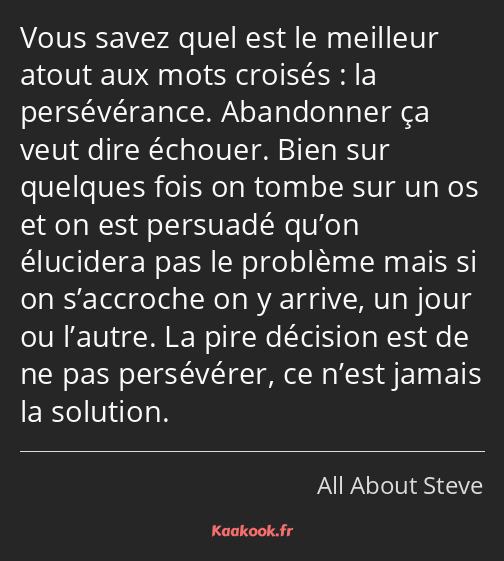 Vous savez quel est le meilleur atout aux mots croisés : la persévérance. Abandonner ça veut dire échouer. Bien sur quelques fois on tombe sur un os et on est persuadé qu’on élucidera pas le problème mais si on s’accroche on y arrive, un jour ou l’autre. La pire décision est de ne pas persévérer, ce n’est jamais la solution.

All About Steve

Kaakook.fr